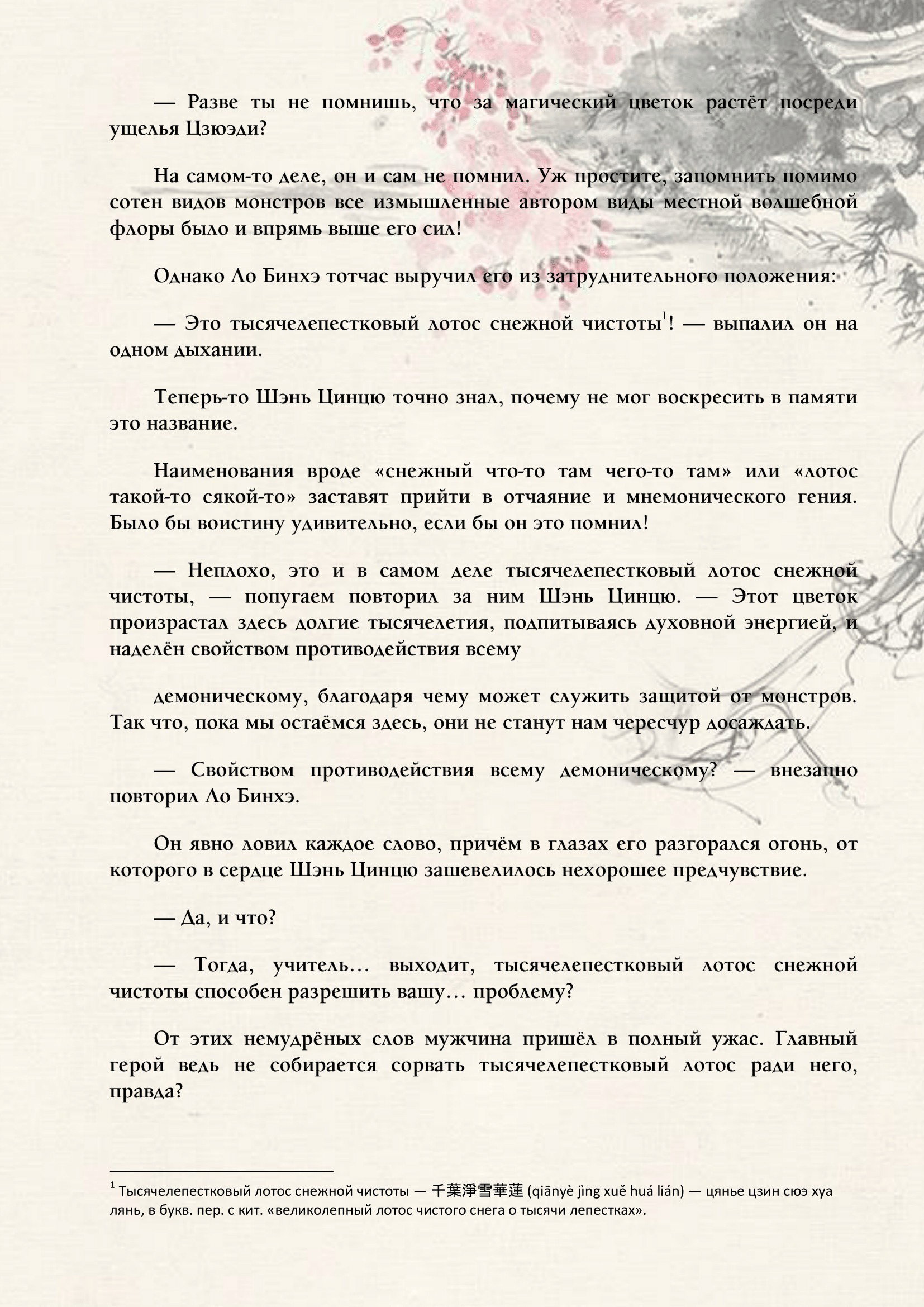 — Разве ты не помнишь, что за магический цветок растёт посреди ущелья Цзюэди?

На самом-то деле, он и сам не помнил. Уж простите, запомнить помимо сотен видов монстров все измышленные автором виды местной волшебной флоры было и впрямь выше его сил!

Однако Ло Бинхэ тотчас выручил его из затруднительного положения:

— Это тысячелепестковый лотос снежной чистоты$^{1}$! — выпалил он на одном дыхании.

Теперь-то Шэнь Цинцю точно знал, почему не мог воскресить в памяти это название.

Наименования вроде «снежный что-то там чего-то там» или «лотос такой-то сякой-то» заставят прийти в отчаяние и мнемонического гения. Было бы воистину удивительно, если бы он это помнил!

— Неплохо, это и в самом деле тысячелепестковый лотос снежной чистоты, — попугаем повторил за ним Шэнь Цинцю. — Этот цветок произрастал здесь долгие тысячелетия, подпитываясь духовной энергией, и наделён свойством противодействия всему

демоническому, благодаря чему может служить защитой от монстров. Так что, пока мы остаёмся здесь, они не станут нам чересчур досаждать.

— Свойством противодействия всему демоническому? — внезапно повторил Ло Бинхэ.

Он явно ловил каждое слово, причём в глазах его разгорался огонь, от которого в сердце Шэнь Цинцю зашевелилось нехорошее предчувствие.

— Да, и что?

— Тогда, учитель… выходит, тысячелепестковый лотос снежной чистоты способен разрешить вашу… проблему?

От этих немудрёных слов мужчина пришёл в полный ужас. Главный герой ведь не собирается сорвать тысячелепестковый лотос ради него, правда?

$^{1}$ Тысячелепестковый лотос снежной чистоты — 千葉淨雪華蓮 (qiānyè jìng xuě huá lián) — цянье цзин сюэ хуа лянь, в букв. пер. с кит. «великолепный лотос чистого снега о тысячи лепестках».